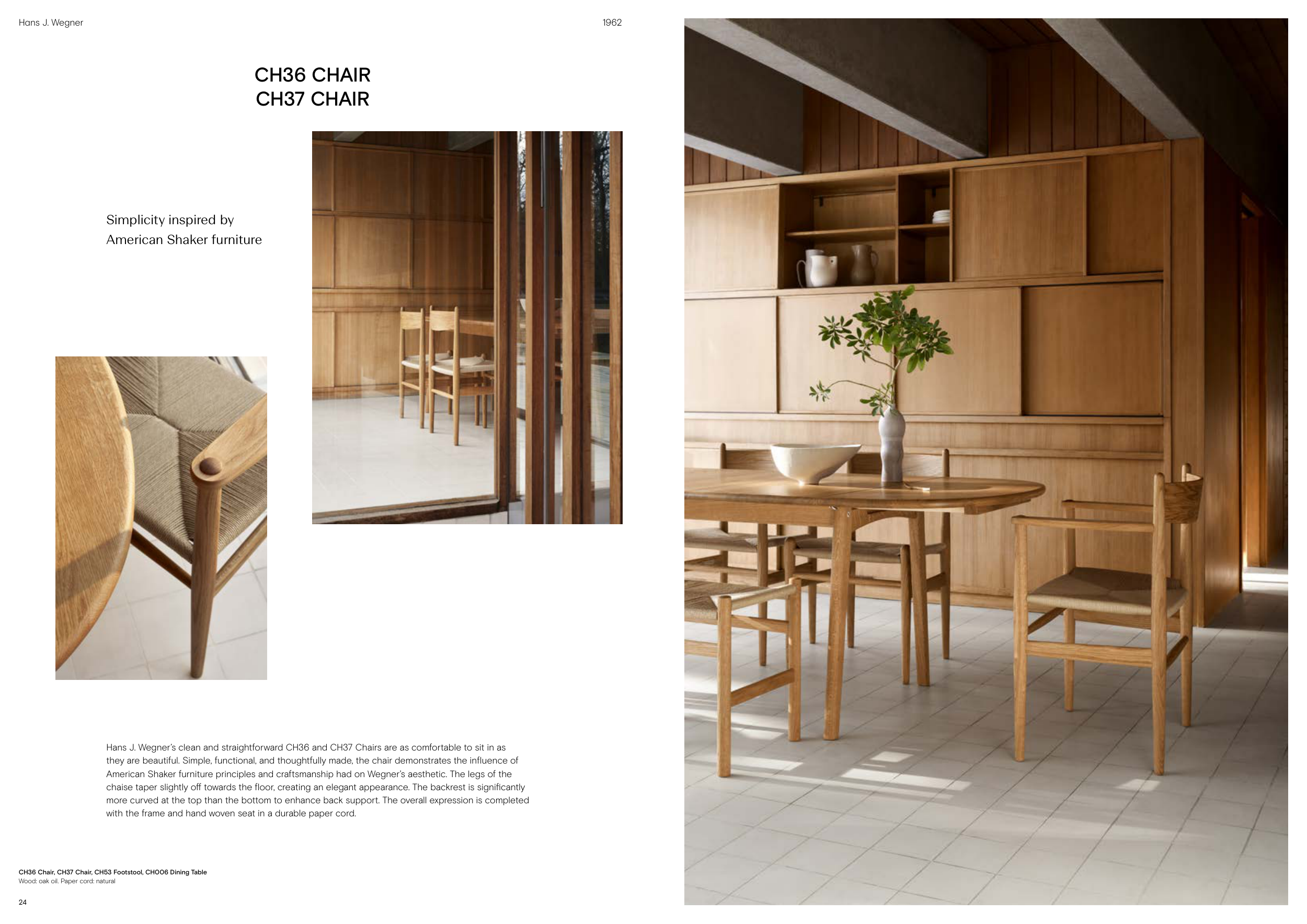 Hans J. Wegner

1962

CH36 CHAIR
CH37 CHAIR

Simplicity inspired by American Shaker furniture

Hans J. Wegner's clean and straightforward CH36 and CH37 Chairs are as comfortable to sit in as they are beautiful. Simple, functional, and thoughtfully made, the chair demonstrates the influence of American Shaker furniture principles and craftsmanship had on Wegner's aesthetic. The legs of the chaise taper slightly off towards the floor, creating an elegant appearance. The backrest is significantly more curved at the top than the bottom to enhance back support. The overall expression is completed with the frame and hand woven seat in a durable paper cord.

CH36 Chair, CH37 Chair, CH53 Footstool, CH006 Dining Table
Wood: oak oil. Paper cord: natural

24